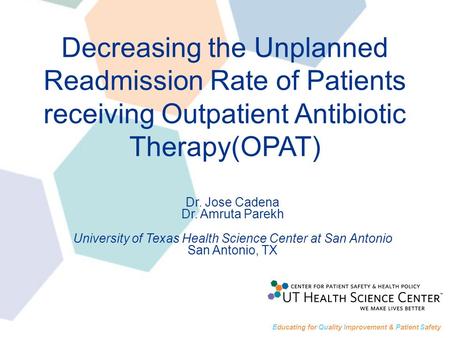 Decreasing the Unplanned Readmission Rate of Patients receiving Outpatient Antibiotic Therapy(OPAT)

Dr. Jose Cadena
Dr. Amruta Parekh

University of Texas Health Science Center at San Antonio
San Antonio, TX

CENTER FOR PATIENT SAFETY & HEALTH POLICY
UT HEALTH SCIENCE CENTER™
WE MAKE LIVES BETTER

Educating for Quality Improvement & Patient Safety